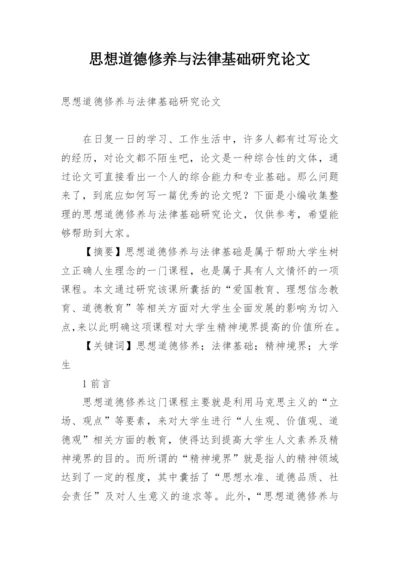 思想道德修养与法律基础研究论文

思想道德修养与法律基础研究论文

在日复一日的学习、工作生活中，许多人都有过写论文的经历，对论文都不陌生吧，论文是一种综合性的文体，通过论文可直接看出一个人的综合能力和专业基础。那么问题来了，到底应如何写一篇优秀的论文呢？下面是小编收集整理的思想道德修养与法律基础研究论文，仅供参考，希望能够帮助到大家。

【摘要】思想道德修养与法律基础是属于帮助大学生树立正确人生理念的一门课程，也是属于具有人文情怀的一项课程。本文通过研究该课所囊括的“爱国教育、理想信念教育、道德教育”等相关方面对大学生全面发展的影响为切入点,来以此明确这项课程对大学生精神境界提高的价值所在。

【关键词】思想道德修养；法律基础；精神境界；大学生

1 前言

思想道德修养这门课程主要就是利用马克思主义的“立场、观点”等要素，来对大学生进行“人生观、价值观、道德观”相关方面的教育，使得达到提高大学生人文素养及精神境界的目的。而所谓的“精神境界”就是指人的精神领域达到了一定的程度，其中囊括了“思想水准、道德品质、社会责任”及对人生意义的追求等。此外，“思想道德修养与